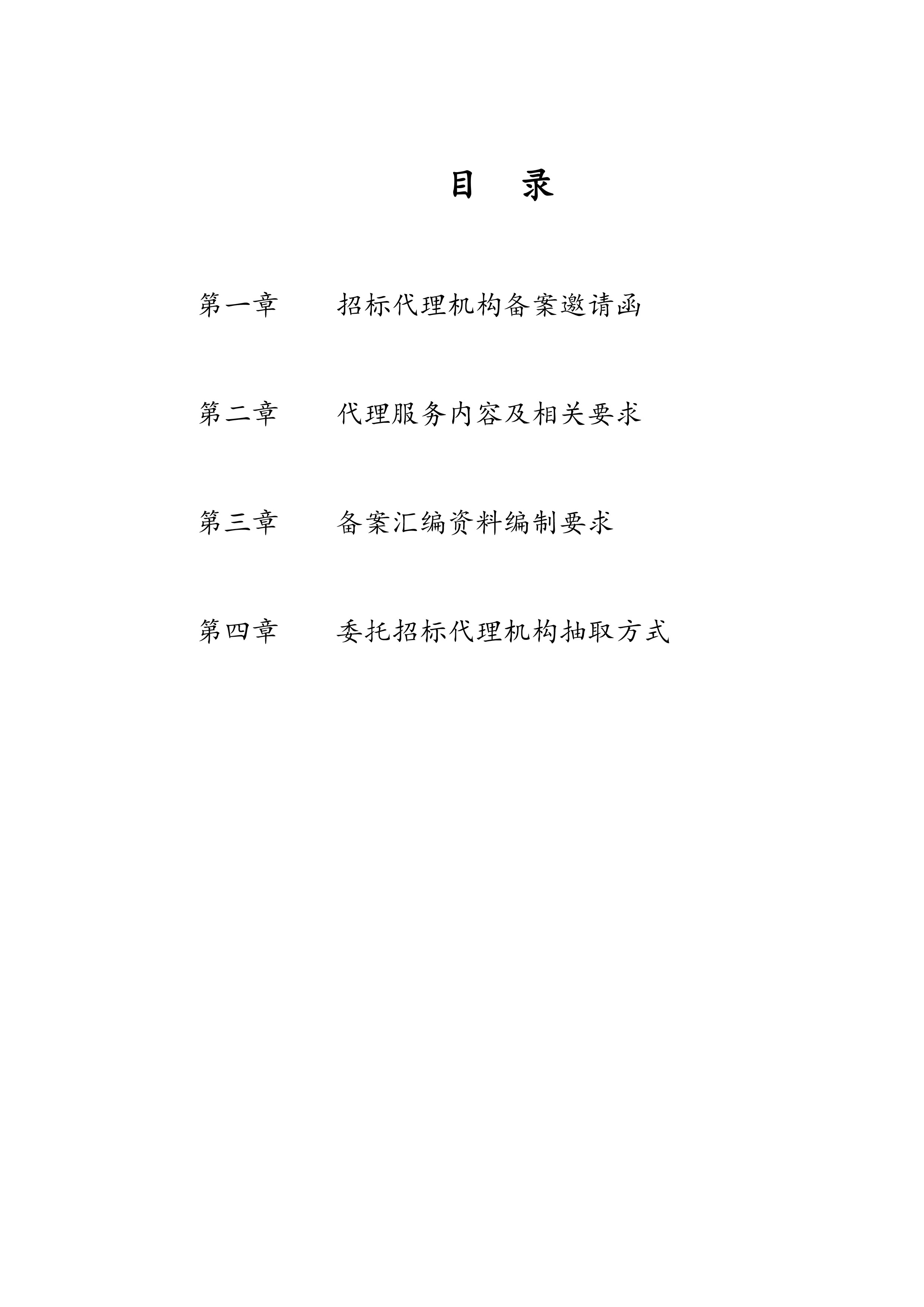 目 录

第一章 招标代理机构备案邀请函

第二章 代理服务内容及相关要求

第三章 备案汇编资料编制要求

第四章 委托招标代理机构抽取方式